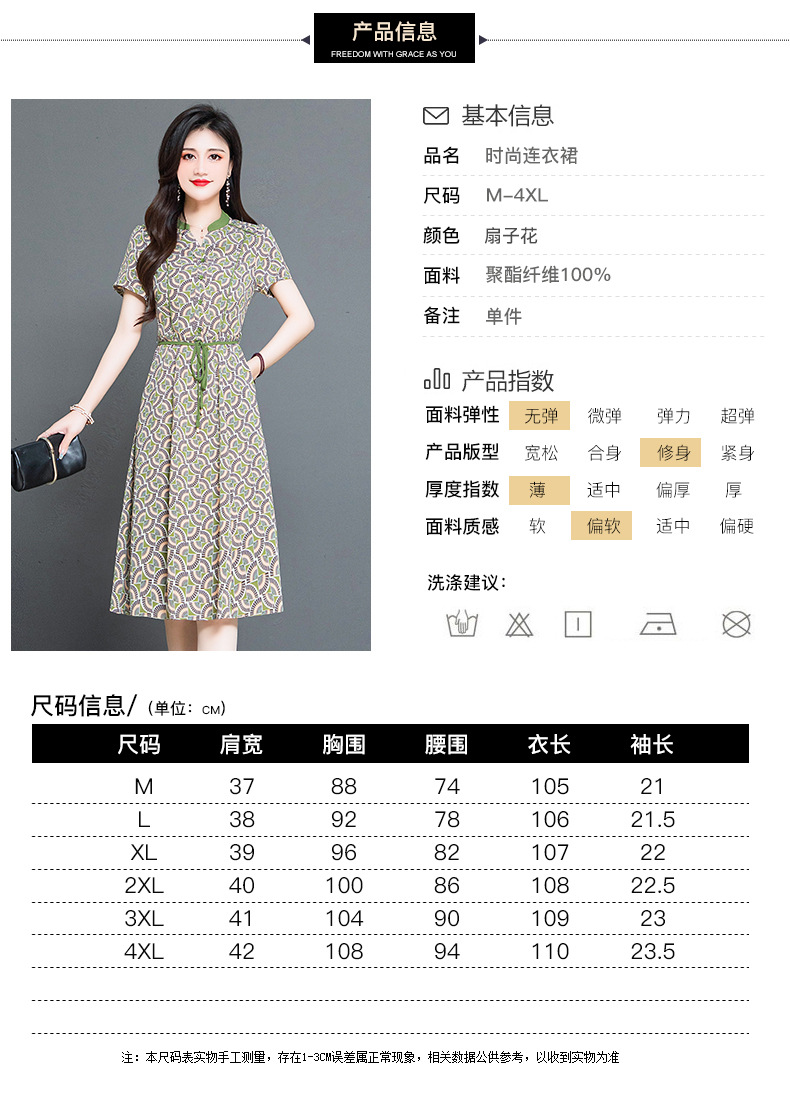 产品信息
FREEDOM WITH GRACE AS YOU

基本信息
品名 时尚连衣裙
尺码 M-4XL
颜色 扇子花
面料 聚酯纤维100%
备注 单件

产品指数
面料弹性 无弹 微弹 弹力 超弹
产品版型 宽松 合身 修身 紧身
厚度指数 薄 适中 偏厚 厚
面料质感 软 偏软 适中 偏硬

洗涤建议:

尺码信息/(单位:CM)

| 尺码 | 肩宽 | 胸围 | 腰围 | 衣长 | 袖长 |
|---|---|---|---|---|---|
| M | 37 | 88 | 74 | 105 | 21 |
| L | 38 | 92 | 78 | 106 | 21.5 |
| XL | 39 | 96 | 82 | 107 | 22 |
| 2XL | 40 | 100 | 86 | 108 | 22.5 |
| 3XL | 41 | 104 | 90 | 109 | 23 |
| 4XL | 42 | 108 | 94 | 110 | 23.5 |

注:本尺码表实物手工测量,存在1-3CM误差属正常现象,相关数据公供参考,以收到实物为准